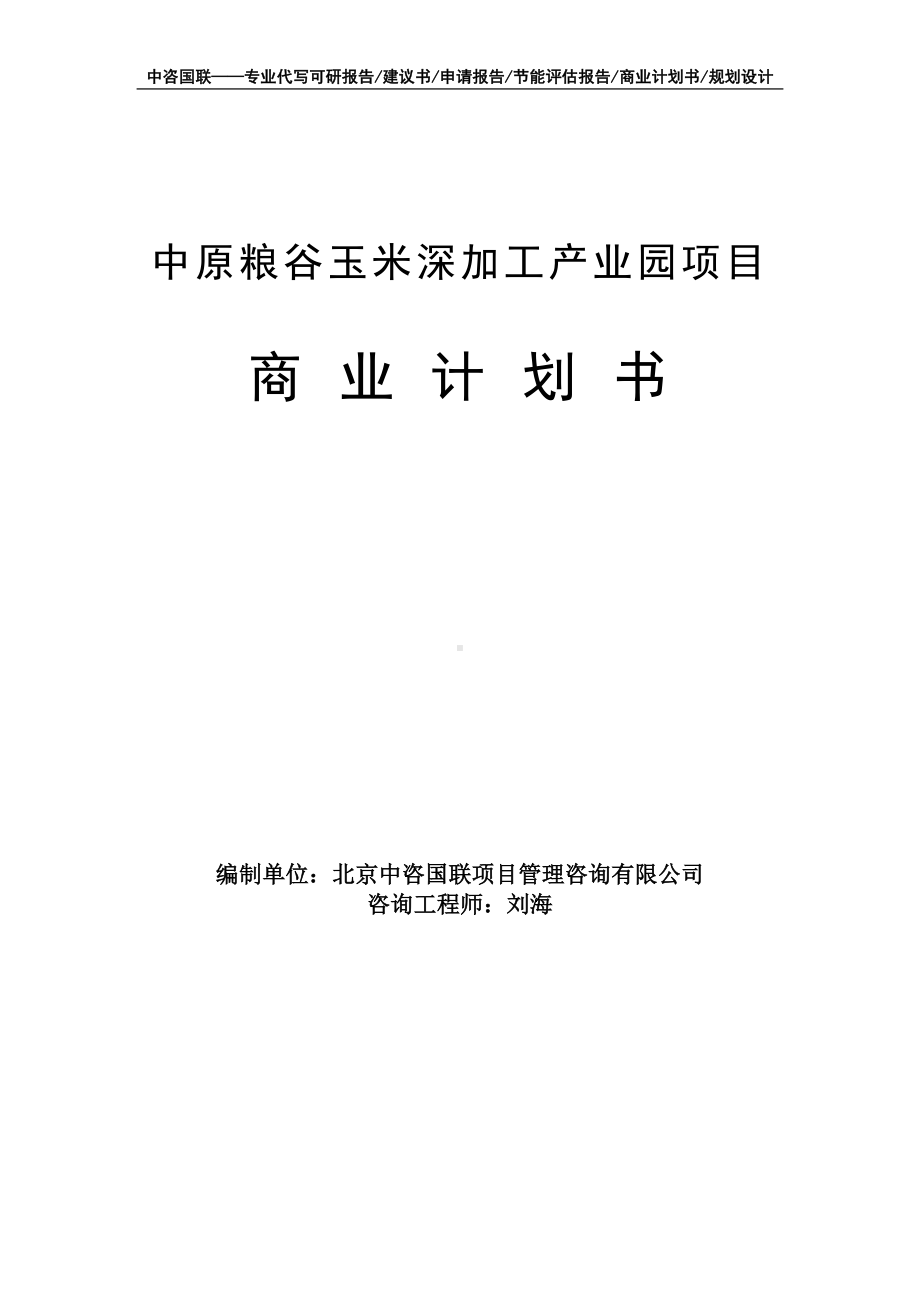 中咨国联——专业代写可研报告/建议书/申请报告/节能评估报告/商业计划书/规划设计

中原粮谷玉米深加工产业园项目

商 业 计 划 书

编制单位：北京中咨国联项目管理咨询有限公司
咨询工程师：刘海